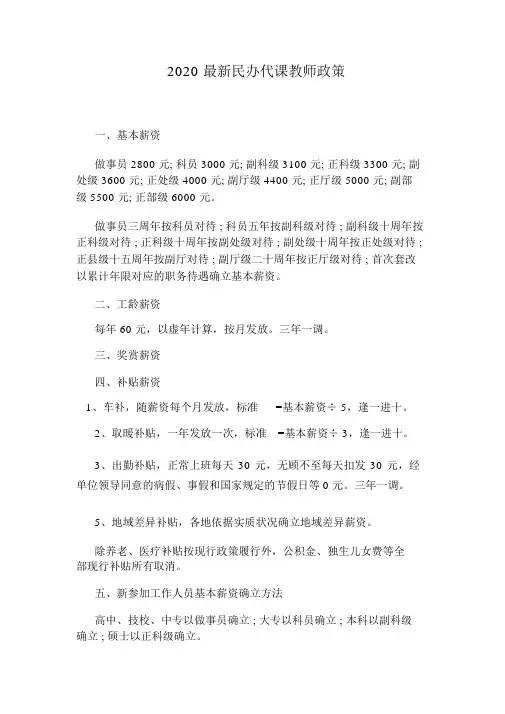 2020 最新民办代课教师政策

一、基本薪资

做事员 2800 元; 科员 3000 元; 副科级 3100 元; 正科级 3300 元; 副处级 3600 元; 正处级 4000 元; 副厅级 4400 元; 正厅级 5000 元; 副部级 5500 元; 正部级 6000 元。

做事员三周年按科员对待；科员五年按副科级对待；副科级十周年按正科级对待；正科级十周年按副处级对待；副处级十周年按正处级对待；正县级十五周年按副厅对待；副厅级二十周年按正厅级对待；首次套改以累计年限对应的职务待遇确立基本薪资。

二、工龄薪资

每年 60 元，以虚年计算，按月发放。三年一调。

三、奖赏薪资

四、补贴薪资

1、车补，随薪资每个月发放，标准 =基本薪资÷ 5，逢一进十。

2、取暖补贴，一年发放一次，标准 =基本薪资÷ 3，逢一进十。

3、出勤补贴，正常上班每天 30 元，无顾不至每天扣发 30 元，经单位领导同意的病假、事假和国家规定的节假日等 0 元。三年一调。

5、地域差异补贴，各地依据实质状况确立地域差异薪资。

除养老、医疗补贴按现行政策履行外，公积金、独生儿女费等全部现行补贴所有取消。

五、新参加工作人员基本薪资确立方法

高中、技校、中专以做事员确立；大专以科员确立；本科以副科级确立；硕士以正科级确立。